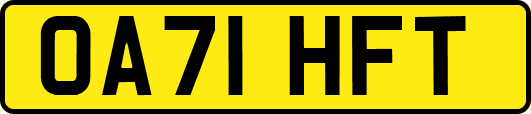 OA71 HFT